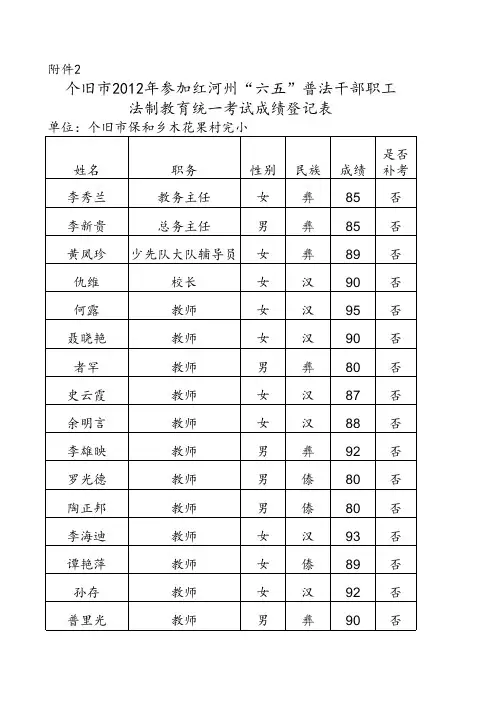 附件2

个旧市2012年参加红河州“六五”普法干部职工法制教育统一考试成绩登记表

单位：个旧市保和乡木花果村完小

| 姓名 | 职务 | 性别 | 民族 | 成绩 | 是否补考 |
|---|---|---|---|---|---|
| 李秀兰 | 教务主任 | 女 | 彝 | 85 | 否 |
| 李新贵 | 总务主任 | 男 | 彝 | 85 | 否 |
| 黄凤珍 | 少先队大队辅导员 | 女 | 彝 | 89 | 否 |
| 仇维 | 校长 | 女 | 汉 | 90 | 否 |
| 何露 | 教师 | 女 | 汉 | 95 | 否 |
| 聂晓艳 | 教师 | 女 | 汉 | 90 | 否 |
| 者军 | 教师 | 男 | 彝 | 80 | 否 |
| 史云霞 | 教师 | 女 | 汉 | 87 | 否 |
| 余明言 | 教师 | 女 | 汉 | 88 | 否 |
| 李雄映 | 教师 | 男 | 彝 | 92 | 否 |
| 罗光德 | 教师 | 男 | 傣 | 80 | 否 |
| 陶正邦 | 教师 | 男 | 傣 | 80 | 否 |
| 李海迪 | 教师 | 女 | 汉 | 93 | 否 |
| 谭艳萍 | 教师 | 女 | 傣 | 89 | 否 |
| 孙存 | 教师 | 女 | 汉 | 92 | 否 |
| 普里光 | 教师 | 男 | 彝 | 90 | 否 |